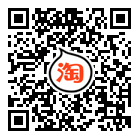 淘